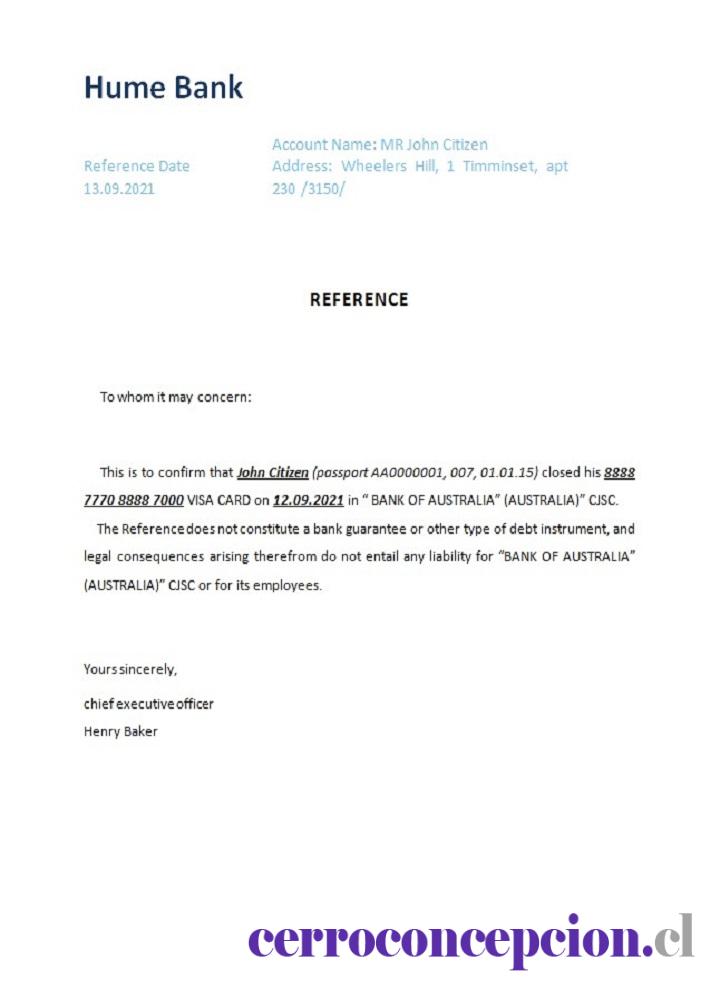 Hume Bank

Reference Date
13.09.2021

Account Name: MR John Citizen
Address: Wheelers Hill, 1 Timminset, apt 230 /3150/

REFERENCE

To whom it may concern:

This is to confirm that John Citizen (passport AA0000001, 007, 01.01.15) closed his 8888 7770 8888 7000 VISA CARD on 12.09.2021 in " BANK OF AUSTRALIA" (AUSTRALIA)" CJSC.

The Reference does not constitute a bank guarantee or other type of debt instrument, and legal consequences arising therefrom do not entail any liability for "BANK OF AUSTRALIA" (AUSTRALIA)" CJSC or for its employees.

Yours sincerely,

chief executive officer
Henry Baker

cerroconcepcion.cl